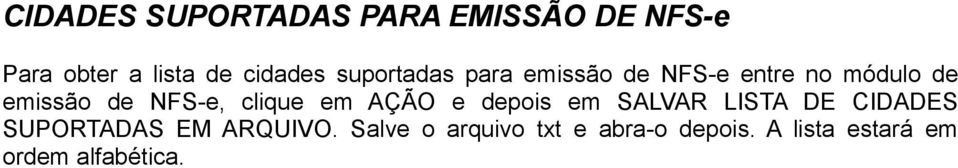 CIDADES SUPORTADAS PARA EMISSÃO DE NFS-e

Para obter a lista de cidades suportadas para emissão de NFS-e entre no módulo de emissão de NFS-e, clique em AÇÃO e depois em SALVAR LISTA DE CIDADES SUPORTADAS EM ARQUIVO. Salve o arquivo txt e abra-o depois. A lista estará em ordem alfabética.